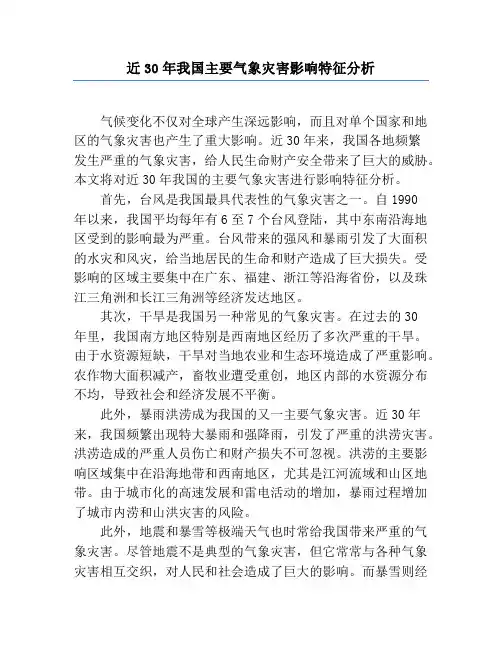 近 30 年我国主要气象灾害影响特征分析

气候变化不仅对全球产生深远影响，而且对单个国家和地区的气象灾害也产生了重大影响。近 30 年来，我国各地频繁发生严重的气象灾害，给人民生命财产安全带来了巨大的威胁。本文将对近 30 年我国的主要气象灾害进行影响特征分析。

首先，台风是我国最具代表性的气象灾害之一。自 1990 年以来，我国平均每年有 6 至 7 个台风登陆，其中东南沿海地区受到的影响最为严重。台风带来的强风和暴雨引发了大面积的水灾和风灾，给当地居民的生命和财产造成了巨大损失。受影响的区域主要集中在广东、福建、浙江等沿海省份，以及珠江三角洲和长江三角洲等经济发达地区。

其次，干旱是我国另一种常见的气象灾害。在过去的 30 年里，我国南方地区特别是西南地区经历了多次严重的干旱。由于水资源短缺，干旱对当地农业和生态环境造成了严重影响。农作物大面积减产，畜牧业遭受重创，地区内部的水资源分布不均，导致社会和经济发展不平衡。

此外，暴雨洪涝成为我国的又一主要气象灾害。近 30 年来，我国频繁出现特大暴雨和强降雨，引发了严重的洪涝灾害。洪涝造成的严重人员伤亡和财产损失不可忽视。洪涝的主要影响区域集中在沿海地带和西南地区，尤其是江河流域和山区地带。由于城市化的高速发展和雷电活动的增加，暴雨过程增加了城市内涝和山洪灾害的风险。

此外，地震和暴雪等极端天气也时常给我国带来严重的气象灾害。尽管地震不是典型的气象灾害，但它常常与各种气象灾害相互交织，对人民和社会造成了巨大的影响。而暴雪则经